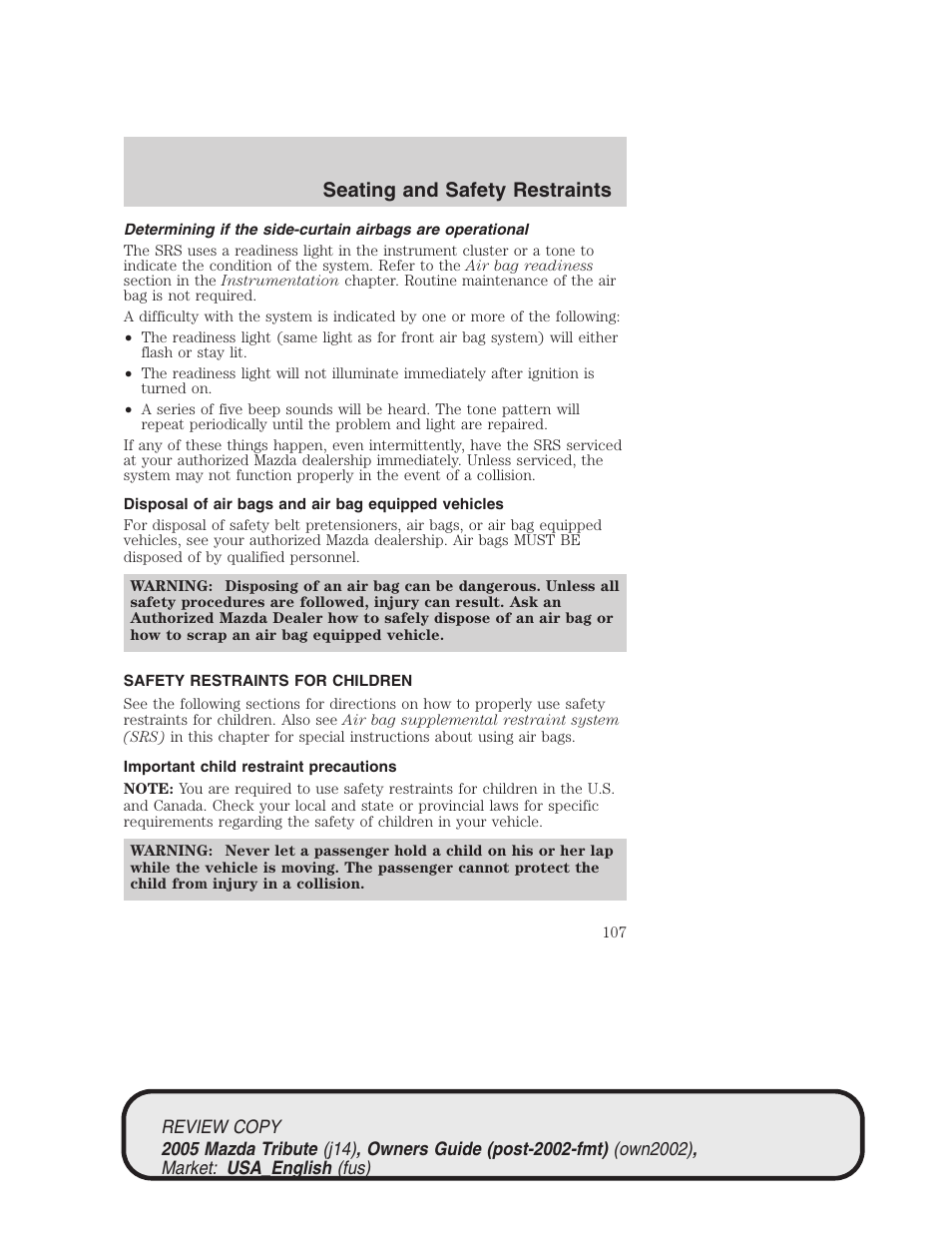 Seating and Safety Restraints

Determining if the side-curtain airbags are operational

The SRS uses a readiness light in the instrument cluster or a tone to indicate the condition of the system. Refer to the Air bag readiness section in the Instrumentation chapter. Routine maintenance of the air bag is not required.

A difficulty with the system is indicated by one or more of the following:

• The readiness light (same light as for front air bag system) will either flash or stay lit.
• The readiness light will not illuminate immediately after ignition is turned on.
• A series of five beep sounds will be heard. The tone pattern will repeat periodically until the problem and light are repaired.

If any of these things happen, even intermittently, have the SRS serviced at your authorized Mazda dealership immediately. Unless serviced, the system may not function properly in the event of a collision.

Disposal of air bags and air bag equipped vehicles

For disposal of safety belt pretensioners, air bags, or air bag equipped vehicles, see your authorized Mazda dealership. Air bags MUST BE disposed of by qualified personnel.

WARNING: Disposing of an air bag can be dangerous. Unless all safety procedures are followed, injury can result. Ask an Authorized Mazda Dealer how to safely dispose of an air bag or how to scrap an air bag equipped vehicle.

SAFETY RESTRAINTS FOR CHILDREN

See the following sections for directions on how to properly use safety restraints for children. Also see Air bag supplemental restraint system (SRS) in this chapter for special instructions about using air bags.

Important child restraint precautions

NOTE: You are required to use safety restraints for children in the U.S. and Canada. Check your local and state or provincial laws for specific requirements regarding the safety of children in your vehicle.

WARNING: Never let a passenger hold a child on his or her lap while the vehicle is moving. The passenger cannot protect the child from injury in a collision.

107

REVIEW COPY
2005 Mazda Tribute (j14), Owners Guide (post-2002-fmt) (own2002), Market: USA_English (fus)